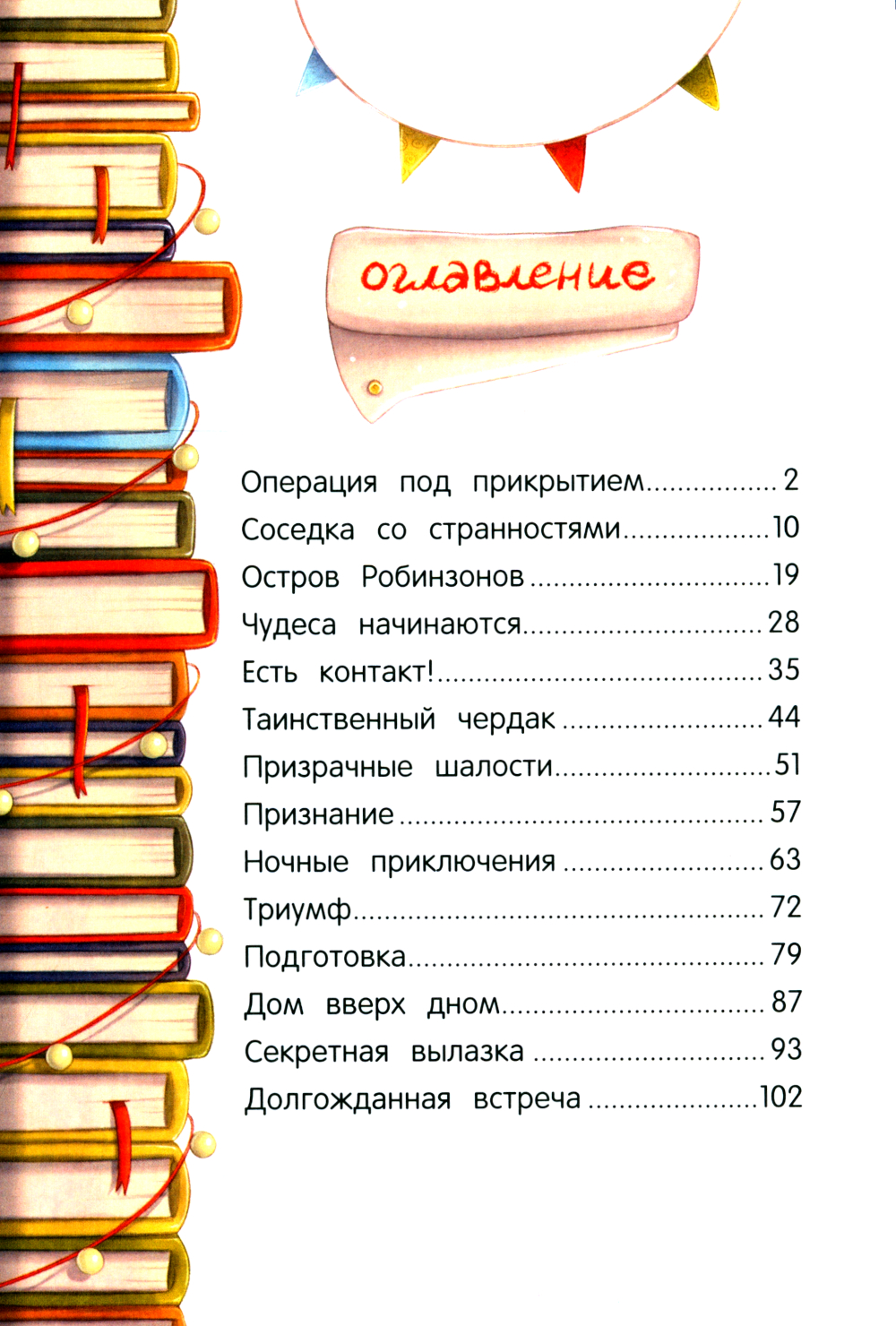 оглавление

Операция под прикрытием 2
Соседка со странностями 10
Остров Робинзонов 19
Чудеса начинаются 28
Есть контакт! 35
Таинственный чердак 44
Призрачные шалости 51
Признание 57
Ночные приключения 63
Триумф 72
Подготовка 79
Дом вверх дном 87
Секретная вылазка 93
Долгожданная встреча 102